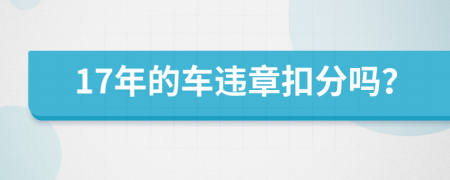 17年的车违章扣分吗?